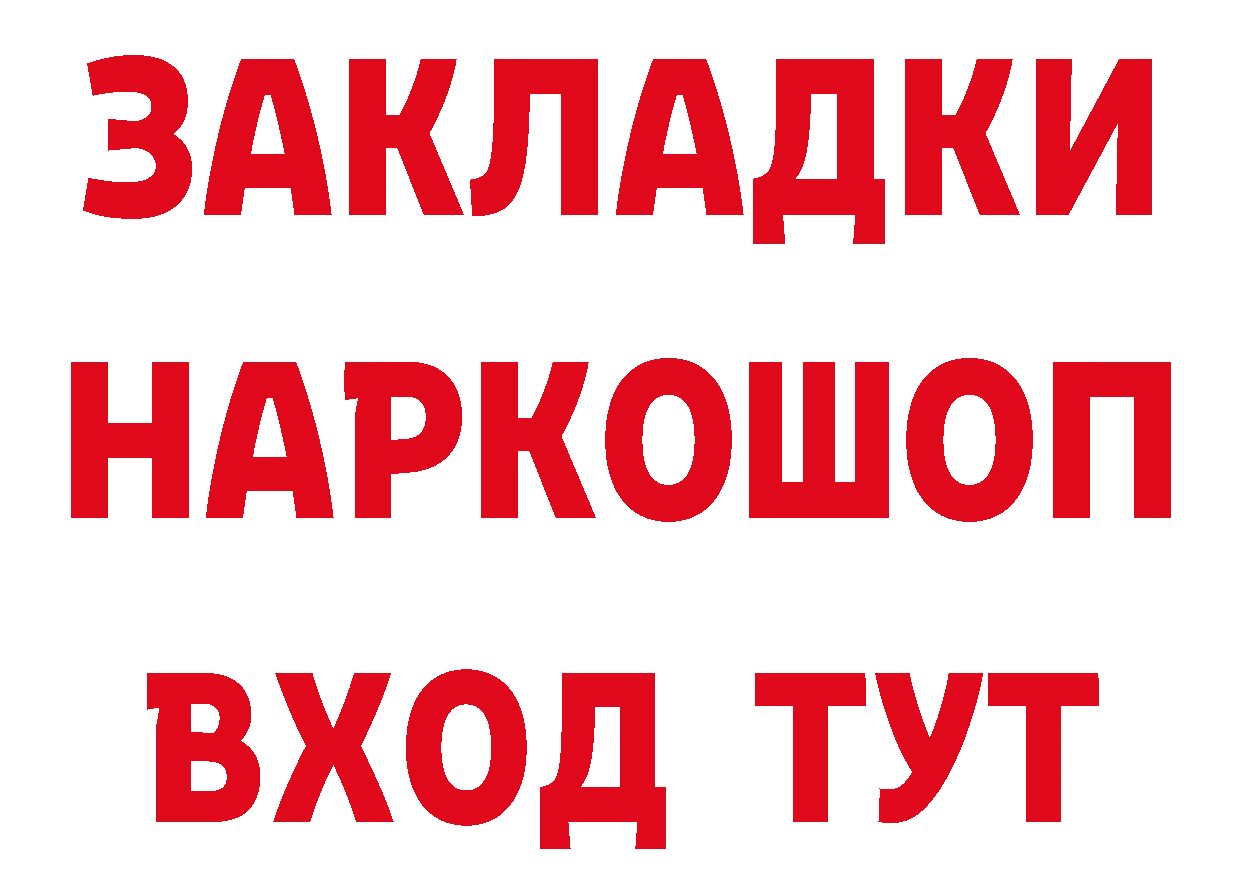 ЗАКЛАДКИ НАРКОШОП ВХОД ТУТ